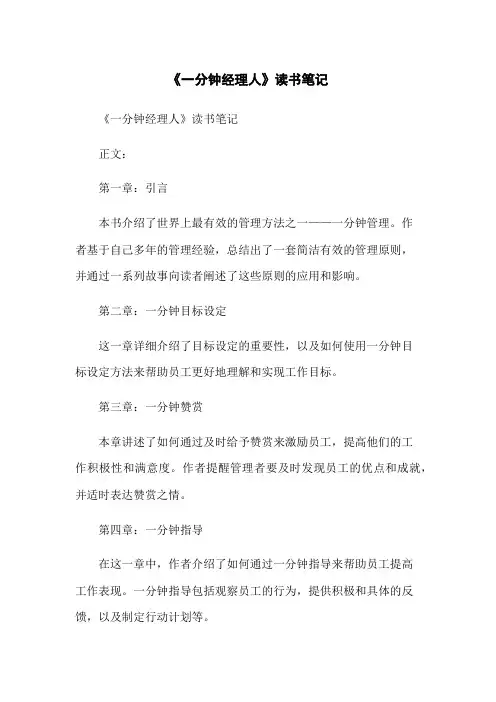 《一分钟经理人》读书笔记

《一分钟经理人》读书笔记

正文：

第一章：引言

本书介绍了世界上最有效的管理方法之一——一分钟管理。作者基于自己多年的管理经验，总结出了一套简洁有效的管理原则，并通过一系列故事向读者阐述了这些原则的应用和影响。

第二章：一分钟目标设定

这一章详细介绍了目标设定的重要性，以及如何使用一分钟目标设定方法来帮助员工更好地理解和实现工作目标。

第三章：一分钟赞赏

本章讲述了如何通过及时给予赞赏来激励员工，提高他们的工作积极性和满意度。作者提醒管理者要及时发现员工的优点和成就，并适时表达赞赏之情。

第四章：一分钟指导

在这一章中，作者介绍了如何通过一分钟指导来帮助员工提高工作表现。一分钟指导包括观察员工的行为，提供积极和具体的反馈，以及制定行动计划等。